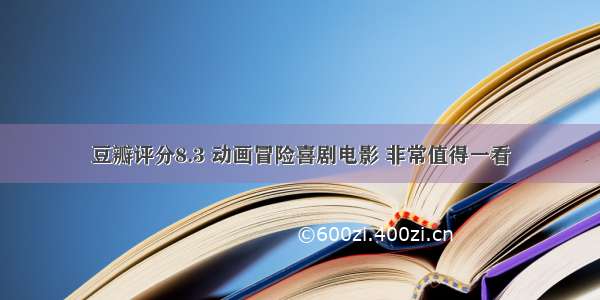 豆瓣评分8.3 动画冒险喜剧电影 非常值得一看

©600zi.400zi.cn